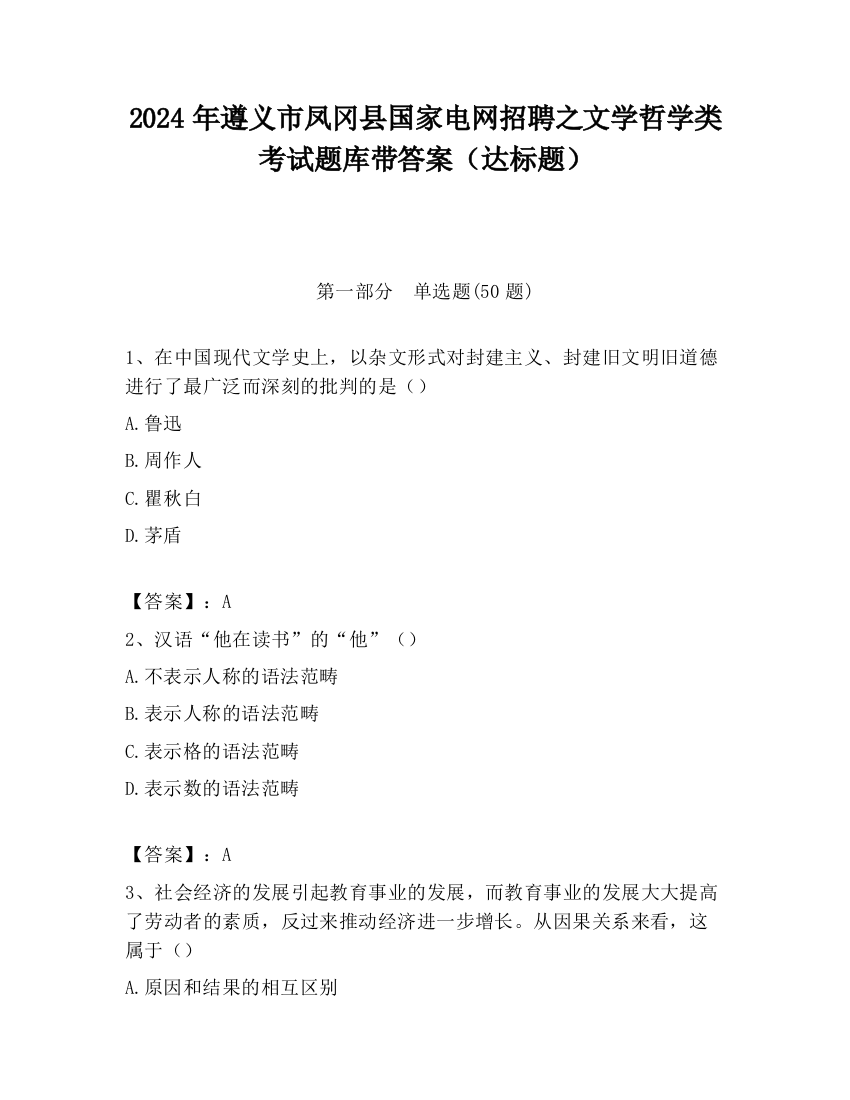 2024 年遵义市凤冈县国家电网招聘之文学哲学类考试题库带答案（达标题）

第一部分　单选题(50 题)

1、在中国现代文学史上，以杂文形式对封建主义、封建旧文明旧道德进行了最广泛而深刻的批判的是（）

A.鲁迅

B.周作人

C.瞿秋白

D.茅盾

【答案】：A

2、汉语“他在读书”的“他”（）

A.不表示人称的语法范畴

B.表示人称的语法范畴

C.表示格的语法范畴

D.表示数的语法范畴

【答案】：A

3、社会经济的发展引起教育事业的发展，而教育事业的发展大大提高了劳动者的素质，反过来推动经济进一步增长。从因果关系来看，这属于（）

A.原因和结果的相互区别